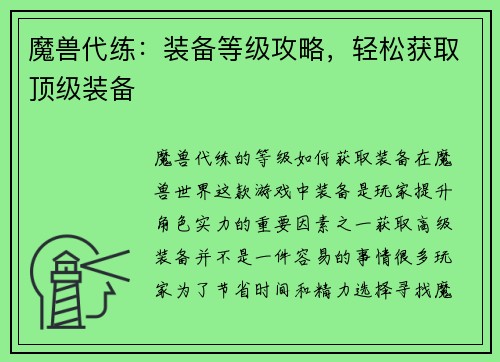 魔兽代练：装备等级攻略，轻松获取顶级装备

魔兽代练的等级如何获取装备在魔兽世界这款游戏中装备是玩家提升角色实力的重要因素之一获取高级装备并不是一件容易的事情很多玩家为了节省时间和精力选择寻找魔